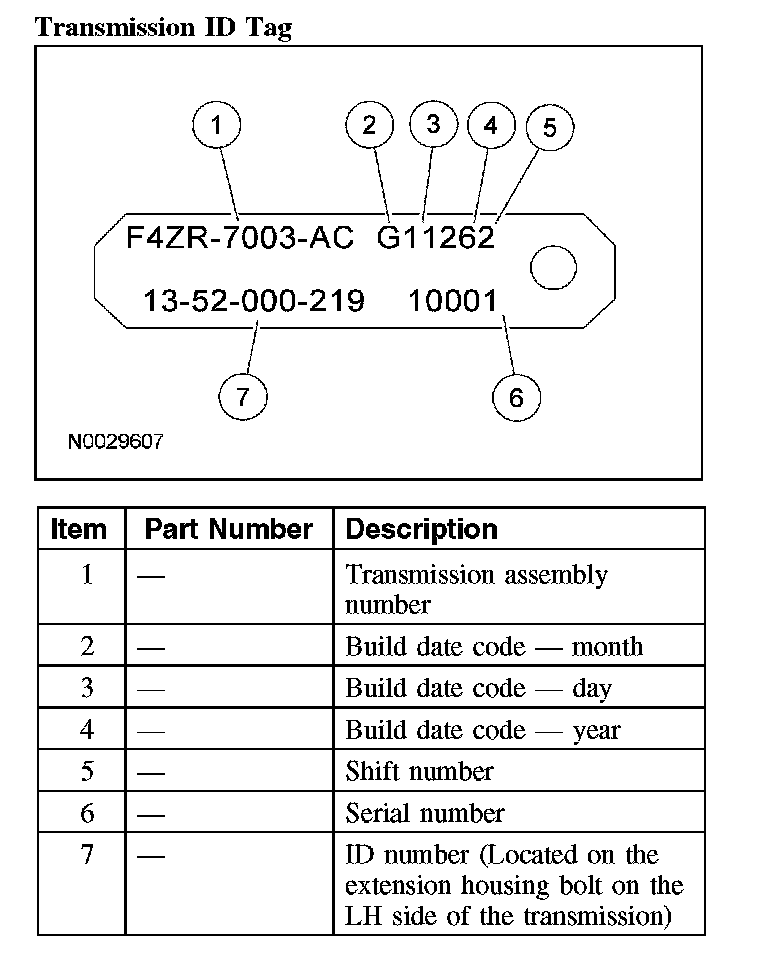 Transmission ID Tag

1 2 3 4 5

F4ZR-7003-AC G11262

13-52-000-219 10001

7 6

N0029607

| Item | Part Number | Description |
|---|---|---|
| 1 | — | Transmission assembly number |
| 2 | — | Build date code — month |
| 3 | — | Build date code — day |
| 4 | — | Build date code — year |
| 5 | — | Shift number |
| 6 | — | Serial number |
| 7 | — | ID number (Located on the extension housing bolt on the LH side of the transmission) |